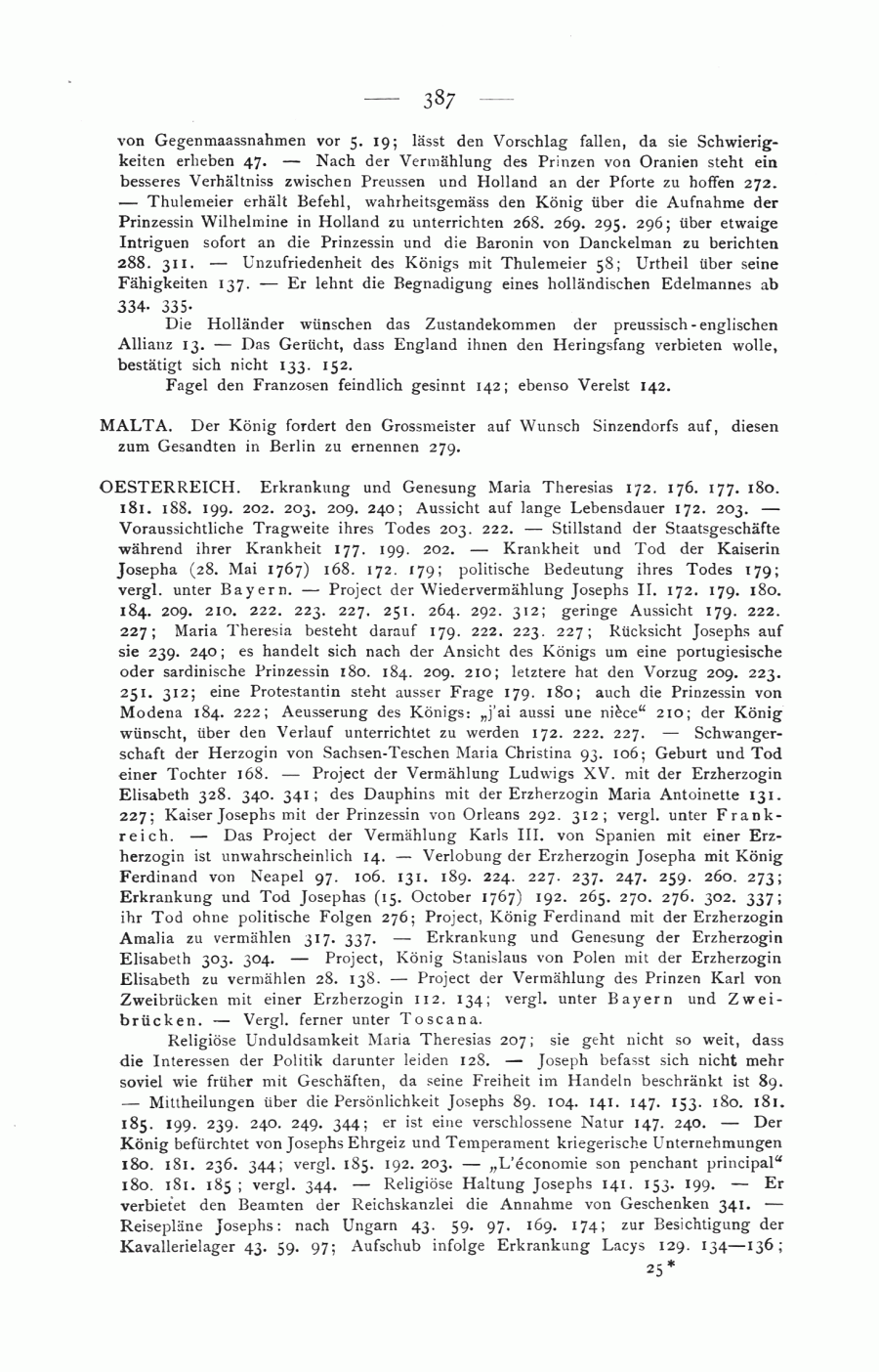 — 387 —

von Gegenmaassnahmen vor 5. 19; lässt den Vorschlag fallen, da sie Schwierigkeiten erheben 47. — Nach der Vermählung des Prinzen von Oranien steht ein besseres Verhältniss zwischen Preussen und Holland an der Pforte zu hoffen 272. — Thulemeier erhält Befehl, wahrheitsgemäss den König über die Aufnahme der Prinzessin Wilhelmine in Holland zu unterrichten 268. 269. 295. 296; über etwaige Intriguen sofort an die Prinzessin und die Baronin von Danckelman zu berichten 288. 311. — Unzufriedenheit des Königs mit Thulemeier 58; Urtheil über seine Fähigkeiten 137. — Er lehnt die Begnadigung eines holländischen Edelmannes ab 334. 335.

Die Holländer wünschen das Zustandekommen der preussisch-englischen Allianz 13. — Das Gerücht, dass England ihnen den Heringsfang verbieten wolle, bestätigt sich nicht 133. 152.

Fagel den Franzosen feindlich gesinnt 142; ebenso Verelst 142.

MALTA. Der König fordert den Grossmeister auf Wunsch Sinzendorfs auf, diesen zum Gesandten in Berlin zu ernennen 279.

OESTERREICH. Erkrankung und Genesung Maria Theresias 172. 176. 177. 180. 181. 188. 199. 202. 203. 209. 240; Aussicht auf lange Lebensdauer 172. 203. — Voraussichtliche Tragweite ihres Todes 203. 222. — Stillstand der Staatsgeschäfte während ihrer Krankheit 177. 199. 202. — Krankheit und Tod der Kaiserin Josepha (28. Mai 1767) 168. 172. 179; politische Bedeutung ihres Todes 179; vergl. unter Bayern. — Project der Wiedervermählung Josephs II. 172. 179. 180. 184. 209. 210. 222. 223. 227. 251. 264. 292. 312; geringe Aussicht 179. 222. 227; Maria Theresia besteht darauf 179. 222. 223. 227; Rücksicht Josephs auf sie 239. 240; es handelt sich nach der Ansicht des Königs um eine portugiesische oder sardinische Prinzessin 180. 184. 209. 210; letztere hat den Vorzug 209. 223. 251. 312; eine Protestantin steht ausser Frage 179. 180; auch die Prinzessin von Modena 184. 222; Aeusserung des Königs: „j'ai aussi une nièce“ 210; der König wünscht, über den Verlauf unterrichtet zu werden 172. 222. 227. — Schwangerschaft der Herzogin von Sachsen-Teschen Maria Christina 93. 106; Geburt und Tod einer Tochter 168. — Project der Vermählung Ludwigs XV. mit der Erzherzogin Elisabeth 328. 340. 341; des Dauphins mit der Erzherzogin Maria Antoinette 131. 227; Kaiser Josephs mit der Prinzessin von Orleans 292. 312; vergl. unter Frankreich. — Das Project der Vermählung Karls III. von Spanien mit einer Erzherzogin ist unwahrscheinlich 14. — Verlobung der Erzherzogin Josepha mit König Ferdinand von Neapel 97. 106. 131. 189. 224. 227. 237. 247. 259. 260. 273; Erkrankung und Tod Josephas (15. October 1767) 192. 265. 270. 276. 302. 337; ihr Tod ohne politische Folgen 276; Project, König Ferdinand mit der Erzherzogin Amalia zu vermählen 317. 337. — Erkrankung und Genesung der Erzherzogin Elisabeth 303. 304. — Project, König Stanislaus von Polen mit der Erzherzogin Elisabeth zu vermählen 28. 138. — Project der Vermählung des Prinzen Karl von Zweibrücken mit einer Erzherzogin 112. 134; vergl. unter Bayern und Zweibrücken. — Vergl. ferner unter Toscana.

Religiöse Unduldsamkeit Maria Theresias 207; sie geht nicht so weit, dass die Interessen der Politik darunter leiden 128. — Joseph befasst sich nicht mehr soviel wie früher mit Geschäften, da seine Freiheit im Handeln beschränkt ist 89. — Mittheilungen über die Persönlichkeit Josephs 89. 104. 141. 147. 153. 180. 181. 185. 199. 239. 240. 249. 344; er ist eine verschlossene Natur 147. 240. — Der König befürchtet von Josephs Ehrgeiz und Temperament kriegerische Unternehmungen 180. 181. 236. 344; vergl. 185. 192. 203. — „L'économie son penchant principal“ 180. 181. 185; vergl. 344. — Religiöse Haltung Josephs 141. 153. 199. — Er verbietet den Beamten der Reichskanzlei die Annahme von Geschenken 341. — Reisepläne Josephs: nach Ungarn 43. 59. 97. 169. 174; zur Besichtigung der Kavallerielager 43. 59. 97; Aufschub infolge Erkrankung Lacys 129. 134—136;

25*